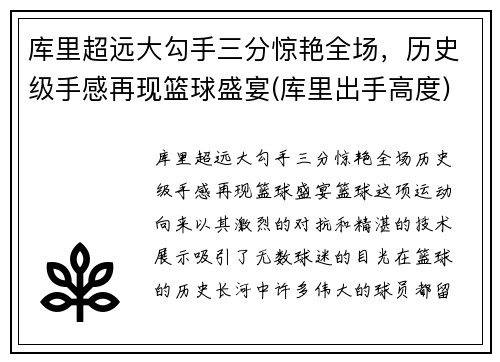 库里超远大勾手三分惊艳全场，历史级手感再现篮球盛宴(库里出手高度)

库里超远大勾手三分惊艳全场历史级手感再现篮球盛宴篮球这项运动向来以其激烈的对抗和精湛的技术展示吸引了无数球迷的目光在篮球的历史长河中许多伟大的球员都留